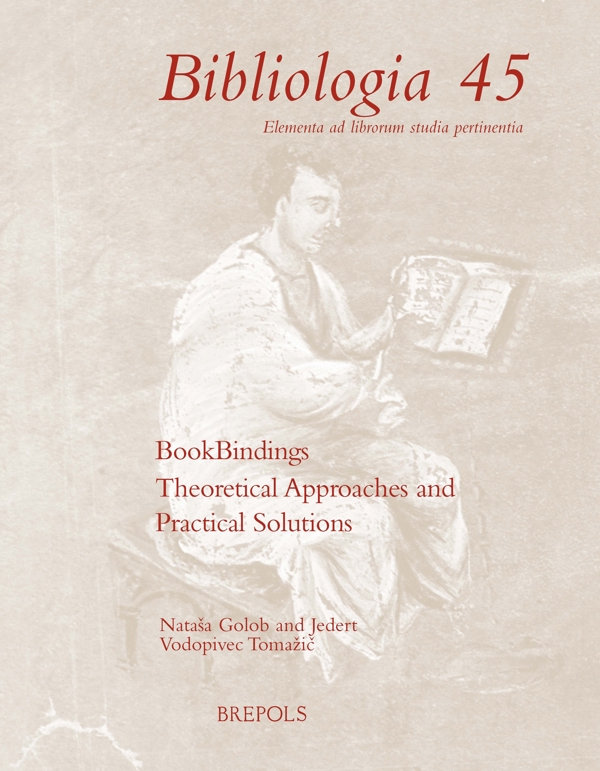 Bibliologia 45

Elementa ad librorum studia pertinentia

BookBindings
Theoretical Approaches and
Practical Solutions

Nataša Golob and Jedert
Vodopivec Tomažič

BREPOLS